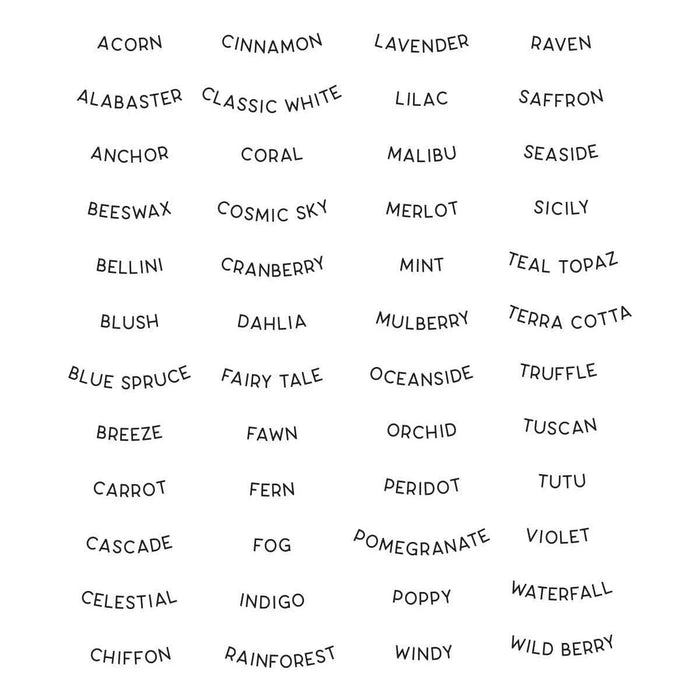 ACORN
ALABASTER
ANCHOR
BEESWAX
BELLINI
BLUSH
BLUE SPRUCE
BREEZE
CARROT
CASCADE
CELESTIAL
CHIFFON

CINNAMON
CLASSIC WHITE
CORAL
COSMIC SKY
CRANBERRY
DAHLIA
FAIRY TALE
FAWN
FERN
FOG
INDIGO
RAINFOREST

LAVENDER
LILAC
MALIBU
MERLOT
MINT
MULBERRY
OCEANSIDE
ORCHID
PERIDOT
POMEGRANATE
POPPY
WINDY

RAVEN
SAFFRON
SEASIDE
SICILY
TEAL TOPAZ
TERRA COTTA
TRUFFLE
TUSCAN
TUTU
VIOLET
WATERFALL
WILD BERRY